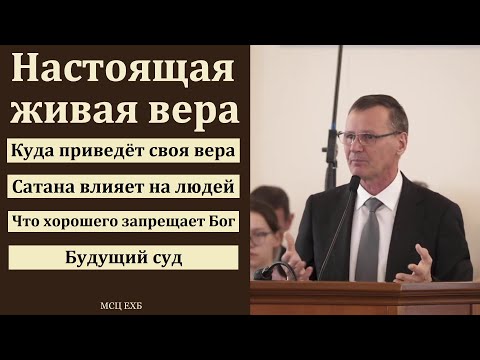 Настоящая живая вера

Куда приведёт своя вера

Сатана влияет на людей

Что хорошего запрещает Бог

Будущий суд

МСЦ ЕХБ